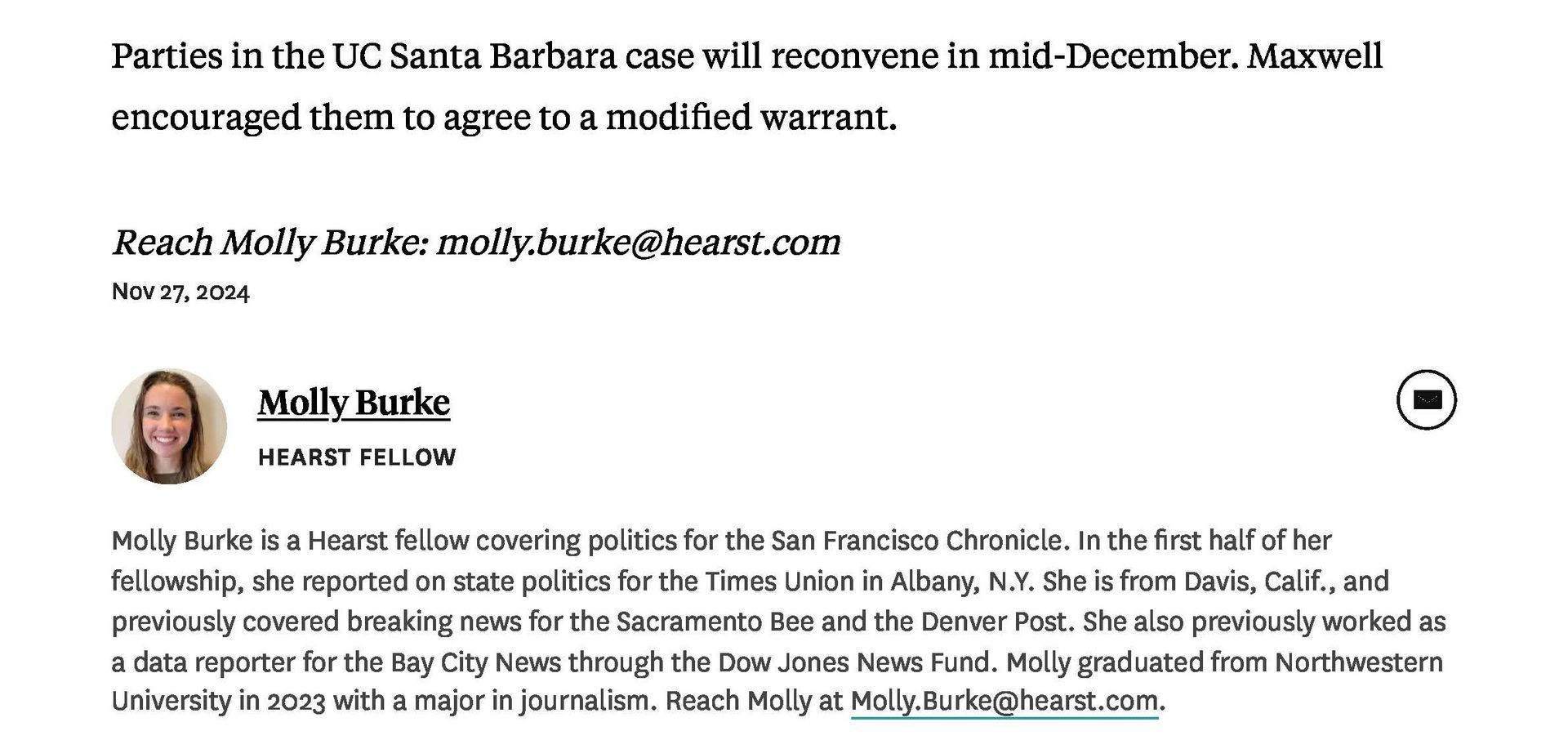 Parties in the UC Santa Barbara case will reconvene in mid-December. Maxwell encouraged them to agree to a modified warrant.

Reach Molly Burke: molly.burke@hearst.com

Nov 27, 2024

Molly Burke

HEARST FELLOW

Molly Burke is a Hearst fellow covering politics for the San Francisco Chronicle. In the first half of her fellowship, she reported on state politics for the Times Union in Albany, N.Y. She is from Davis, Calif., and previously covered breaking news for the Sacramento Bee and the Denver Post. She also previously worked as a data reporter for the Bay City News through the Dow Jones News Fund. Molly graduated from Northwestern University in 2023 with a major in journalism. Reach Molly at Molly.Burke@hearst.com.